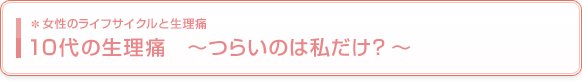 ＊女性のライフサイクルと生理痛

10代の生理痛　～つらいのは私だけ？～